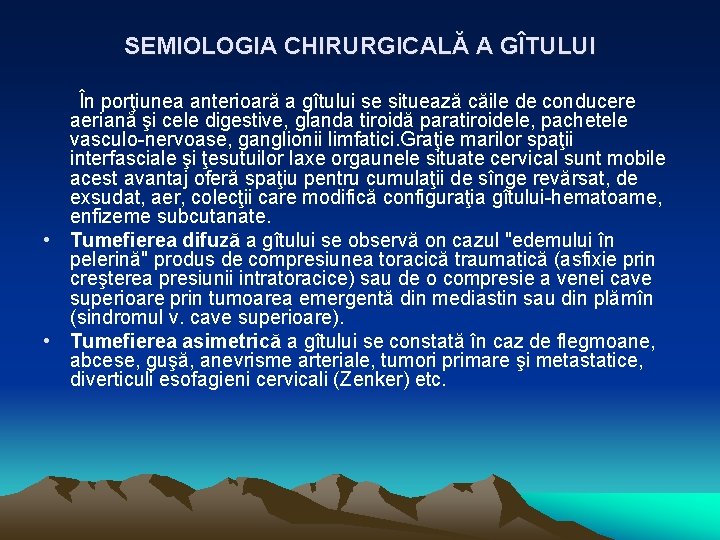 SEMIOLOGIA CHIRURGICALĂ A GÎTULUI

În porţiunea anterioară a gîtului se situează căile de conducere aeriană şi cele digestive, glanda tiroidă paratiroidele, pachetele vasculo-nervoase, ganglionii limfatici.Graţie marilor spaţii interfasciale şi ţesutuilor laxe orgaunele situate cervical sunt mobile acest avantaj oferă spaţiu pentru cumulaţii de sînge revărsat, de exsudat, aer, colecţii care modifică configuraţia gîtului-hematoame, enfizeme subcutanate.

• **Tumefierea difuză** a gîtului se observă on cazul "edemului în pelerină" produs de compresiunea toracică traumatică (asfixie prin creşterea presiunii intratoracice) sau de o compresie a venei cave superioare prin tumoarea emergentă din mediastin sau din plămîn (sindromul v. cave superioare).

• **Tumefierea asimetrică** a gîtului se constată în caz de flegmoane, abcese, guşă, anevrisme arteriale, tumori primare şi metastatice, diverticuli esofagieni cervicali (Zenker) etc.